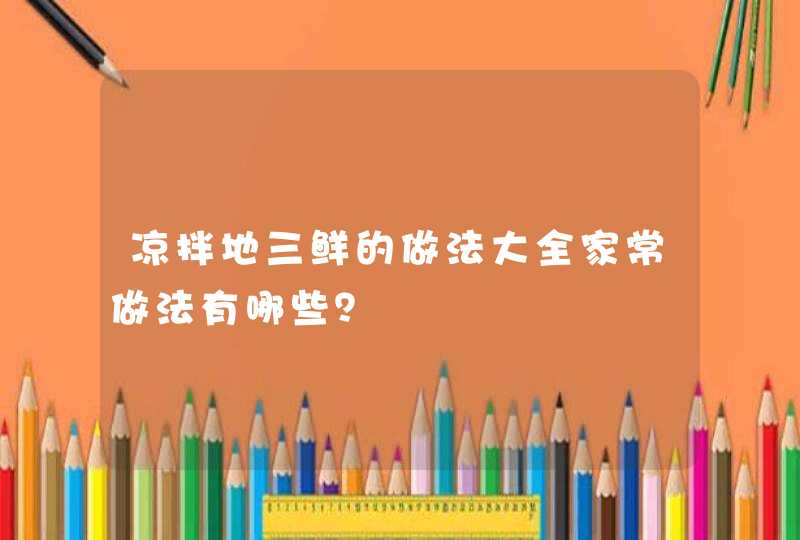 凉拌地三鲜的做法大全家常做法有哪些?